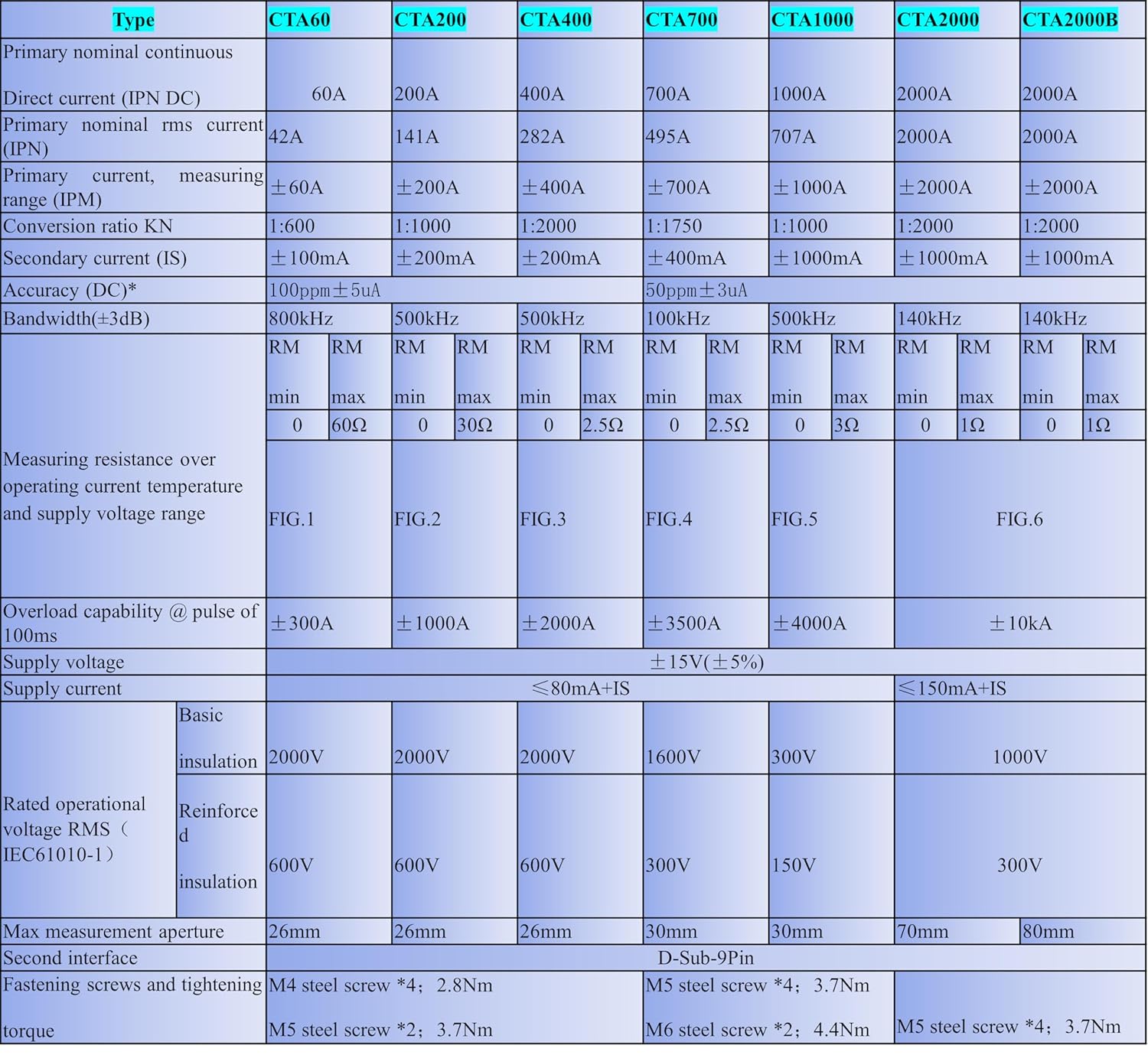 | Type | | CTA60 | | CTA200 | | CTA400 | | CTA700 | | CTA1000 | | CTA2000 | | CTA2000B | |
|---|---|---|---|---|---|---|---|---|---|---|---|---|---|---|---|
| Primary nominal continuous Direct current (IPN DC) | | 60A | | 200A | | 400A | | 700A | | 1000A | | 2000A | | 2000A | |
| Primary nominal rms current (IPN) | | 42A | | 141A | | 282A | | 495A | | 707A | | 2000A | | 2000A | |
| Primary current, measuring range (IPM) | | ±60A | | ±200A | | ±400A | | ±700A | | ±1000A | | ±2000A | | ±2000A | |
| Conversion ratio KN | | 1:600 | | 1:1000 | | 1:2000 | | 1:1750 | | 1:1000 | | 1:2000 | | 1:2000 | |
| Secondary current (IS) | | ±100mA | | ±200mA | | ±200mA | | ±400mA | | ±1000mA | | ±1000mA | | ±1000mA | |
| Accuracy (DC)* | | 100ppm±5uA | | | | | | 50ppm±3uA | | | | | | | |
| Bandwidth(±3dB) | | 800kHz | | 500kHz | | 500kHz | | 100kHz | | 500kHz | | 140kHz | | 140kHz | |
| Measuring resistance over operating current temperature and supply voltage range | | RM min | RM max | RM min | RM max | RM min | RM max | RM min | RM max | RM min | RM max | RM min | RM max | RM min | RM max |
| | | 0 | 60Ω | 0 | 30Ω | 0 | 2.5Ω | 0 | 2.5Ω | 0 | 3Ω | 0 | 1Ω | 0 | 1Ω |
| | | FIG.1 | | FIG.2 | | FIG.3 | | FIG.4 | | FIG.5 | | FIG.6 | | | |
| Overload capability @ pulse of 100ms | | ±300A | | ±1000A | | ±2000A | | ±3500A | | ±4000A | | ±10kA | | | |
| Supply voltage | | ±15V(±5%) | | | | | | | | | | | | | |
| Supply current | | ≤80mA+IS | | | | | | | | | | ≤150mA+IS | | | |
| Rated operational voltage RMS（IEC61010-1） | Basic insulation | 2000V | | 2000V | | 2000V | | 1600V | | 300V | | 1000V | | | |
| | Reinforced insulation | 600V | | 600V | | 600V | | 300V | | 150V | | 300V | | | |
| Max measurement aperture | | 26mm | | 26mm | | 26mm | | 30mm | | 30mm | | 70mm | | 80mm | |
| Second interface | | D-Sub-9Pin | | | | | | | | | | | | | |
| Fastening screws and tightening torque | | M4 steel screw *4；2.8Nm M5 steel screw *2；3.7Nm | | | | | | M5 steel screw *4；3.7Nm M6 steel screw *2；4.4Nm | | | | M5 steel screw *4；3.7Nm | | | |